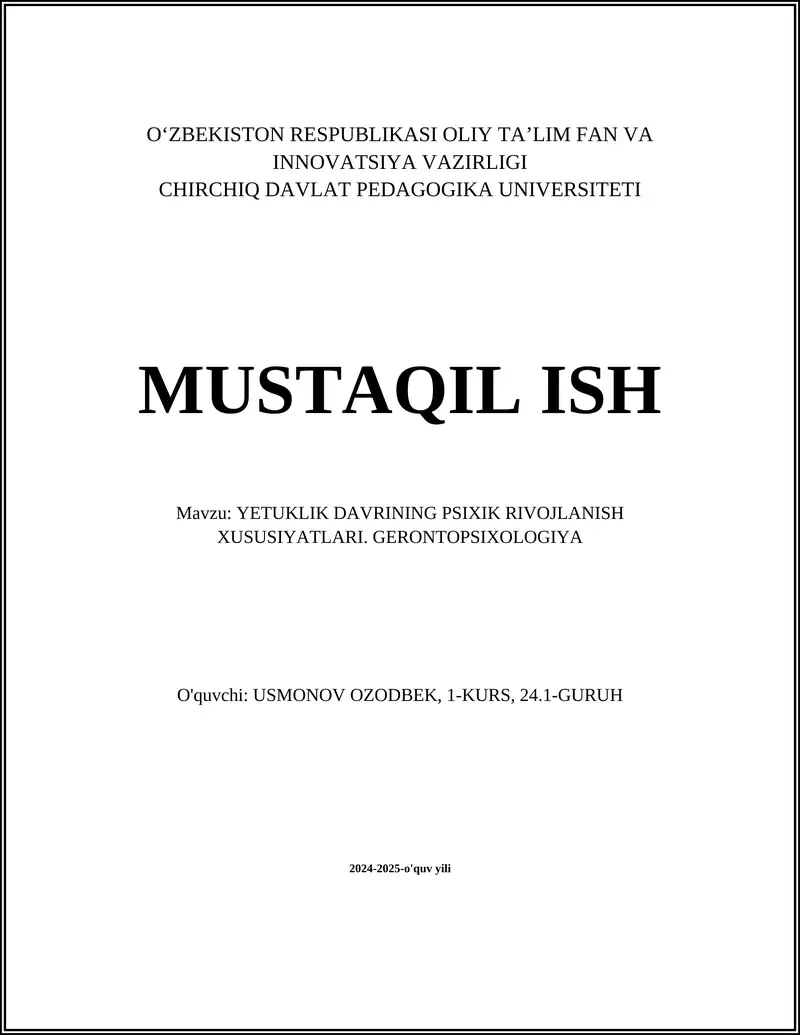 O‘ZBEKISTON RESPUBLIKASI OLIY TA’LIM FAN VA INNOVATSIYA VAZIRLIGI
CHIRCHIQ DAVLAT PEDAGOGIKA UNIVERSITETI

MUSTAQIL ISH

Mavzu: YETUKLIK DAVRINING PSIXIK RIVOJLANISH XUSUSIYATLARI. GERONTOPSIXOLOGIYA

O'quvchi: USMONOV OZODBEK, 1-KURS, 24.1-GURUH

2024-2025-o'quv yili